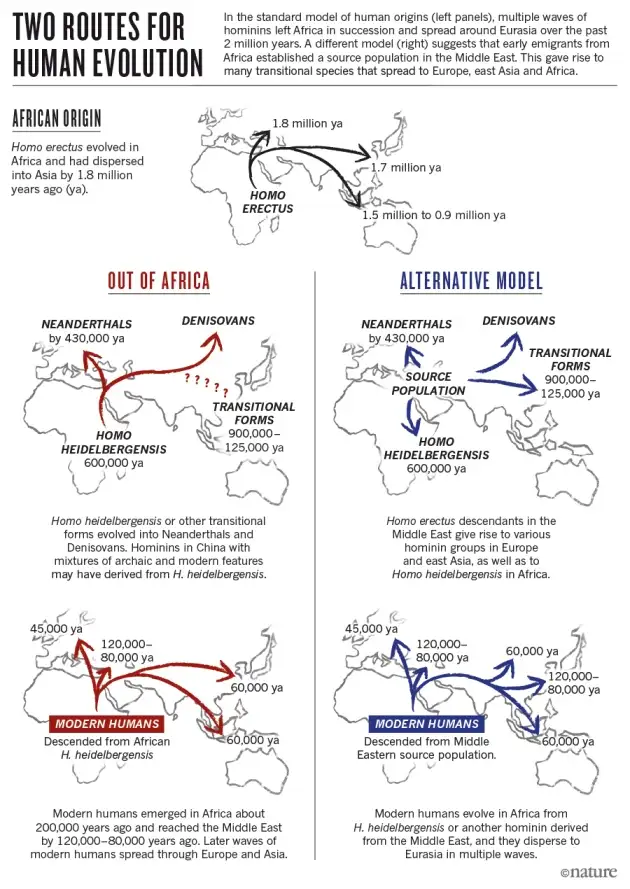 TWO ROUTES FOR HUMAN EVOLUTION

In the standard model of human origins (left panels), multiple waves of hominins left Africa in succession and spread around Eurasia over the past 2 million years. A different model (right) suggests that early emigrants from Africa established a source population in the Middle East. This gave rise to many transitional species that spread to Europe, east Asia and Africa.

AFRICAN ORIGIN

Homo erectus evolved in Africa and had dispersed into Asia by 1.8 million years ago (ya).

1.8 million ya
1.7 million ya
HOMO ERECTUS
1.5 million to 0.9 million ya

OUT OF AFRICA

NEANDERTHALS by 430,000 ya
DENISOVANS
? ? ? ? ?
TRANSITIONAL FORMS 900,000–125,000 ya
HOMO HEIDELBERGENSIS 600,000 ya

Homo heidelbergensis or other transitional forms evolved into Neanderthals and Denisovans. Hominins in China with mixtures of archaic and modern features may have derived from H. heidelbergensis.

45,000 ya
120,000–80,000 ya
60,000 ya
MODERN HUMANS
Descended from African H. heidelbergensis
60,000 ya

Modern humans emerged in Africa about 200,000 years ago and reached the Middle East by 120,000–80,000 years ago. Later waves of modern humans spread through Europe and Asia.

ALTERNATIVE MODEL

NEANDERTHALS by 430,000 ya
DENISOVANS
TRANSITIONAL FORMS 900,000–125,000 ya
SOURCE POPULATION
HOMO HEIDELBERGENSIS 600,000 ya

Homo erectus descendants in the Middle East give rise to various hominin groups in Europe and east Asia, as well as to Homo heidelbergensis in Africa.

45,000 ya
120,000–80,000 ya
60,000 ya
120,000–80,000 ya
MODERN HUMANS
Descended from Middle Eastern source population.
60,000 ya

Modern humans evolve in Africa from H. heidelbergensis or another hominin derived from the Middle East, and they disperse to Eurasia in multiple waves.

©nature